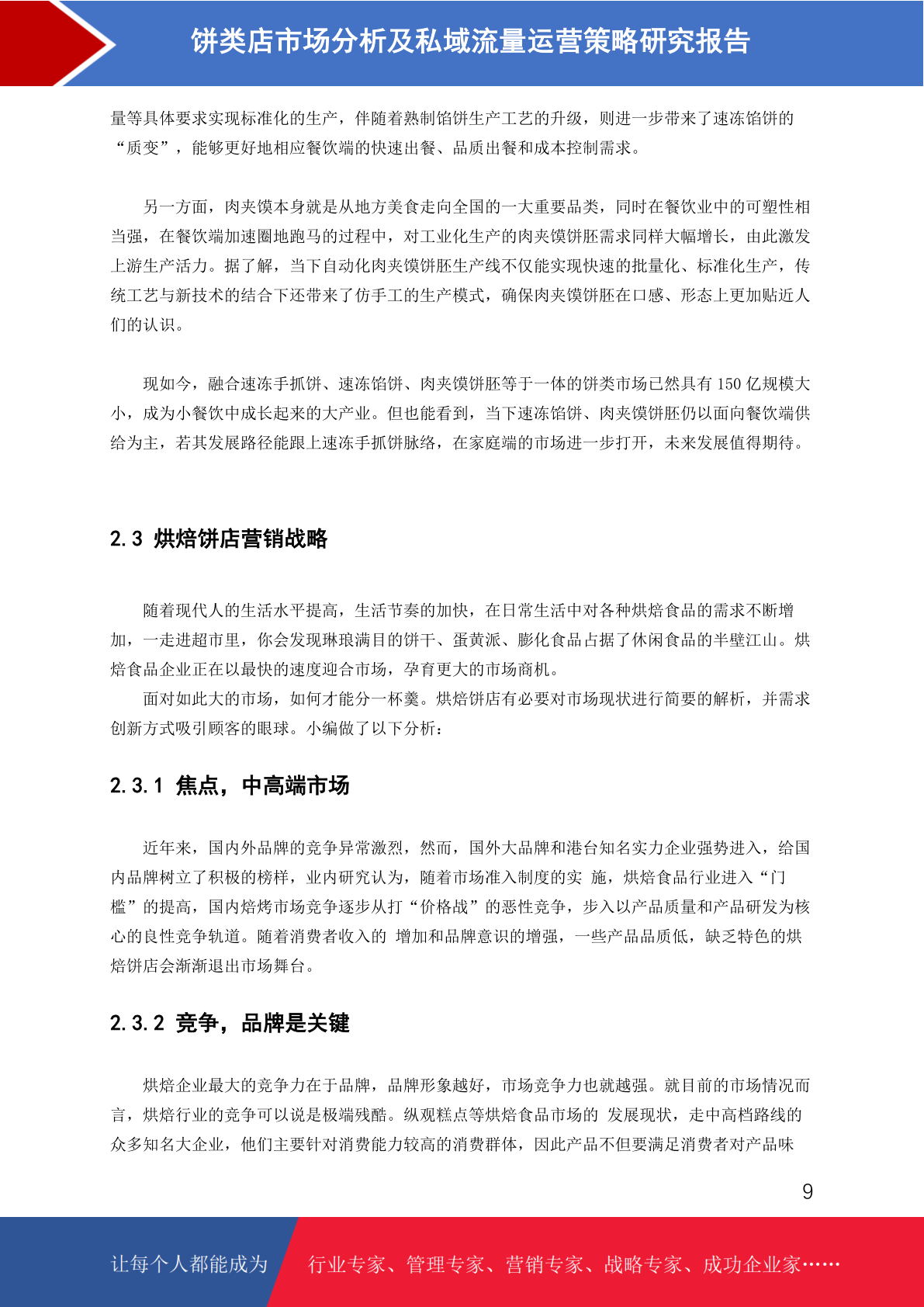 饼类店市场分析及私域流量运营策略研究报告

量等具体要求实现标准化的生产，伴随着熟制馅饼生产工艺的升级，则进一步带来了速冻馅饼的“质变”，能够更好地相应餐饮端的快速出餐、品质出餐和成本控制需求。

另一方面，肉夹馍本身就是从地方美食走向全国的一大重要品类，同时在餐饮业中的可塑性相当强，在餐饮端加速圈地跑马的过程中，对工业化生产的肉夹馍饼胚需求同样大幅增长，由此激发上游生产活力。据了解，当下自动化肉夹馍饼胚生产线不仅能实现快速的批量化、标准化生产，传统工艺与新技术的结合下还带来了仿手工的生产模式，确保肉夹馍饼胚在口感、形态上更加贴近人们的认识。

现如今，融合速冻手抓饼、速冻馅饼、肉夹馍饼胚等于一体的饼类市场已然具有 150 亿规模大小，成为小餐饮中成长起来的大产业。但也能看到，当下速冻馅饼、肉夹馍饼胚仍以面向餐饮端供给为主，若其发展路径能跟上速冻手抓饼脉络，在家庭端的市场进一步打开，未来发展值得期待。

2.3 烘焙饼店营销战略

随着现代人的生活水平提高，生活节奏的加快，在日常生活中对各种烘焙食品的需求不断增加，一走进超市里，你会发现琳琅满目的饼干、蛋黄派、膨化食品占据了休闲食品的半壁江山。烘焙食品企业正在以最快的速度迎合市场，孕育更大的市场商机。

面对如此大的市场，如何才能分一杯羹。烘焙饼店有必要对市场现状进行简要的解析，并需求创新方式吸引顾客的眼球。小编做了以下分析：

2.3.1 焦点，中高端市场

近年来，国内外品牌的竞争异常激烈，然而，国外大品牌和港台知名实力企业强势进入，给国内品牌树立了积极的榜样，业内研究认为，随着市场准入制度的实 施，烘焙食品行业进入“门槛”的提高，国内焙烤市场竞争逐步从打“价格战”的恶性竞争，步入以产品质量和产品研发为核心的良性竞争轨道。随着消费者收入的 增加和品牌意识的增强，一些产品品质低，缺乏特色的烘焙饼店会渐渐退出市场舞台。

2.3.2 竞争，品牌是关键

烘焙企业最大的竞争力在于品牌，品牌形象越好，市场竞争力也就越强。就目前的市场情况而言，烘焙行业的竞争可以说是极端残酷。纵观糕点等烘焙食品市场的 发展现状，走中高档路线的众多知名大企业，他们主要针对消费能力较高的消费群体，因此产品不但要满足消费者对产品味

9

让每个人都能成为 行业专家、管理专家、营销专家、战略专家、成功企业家……